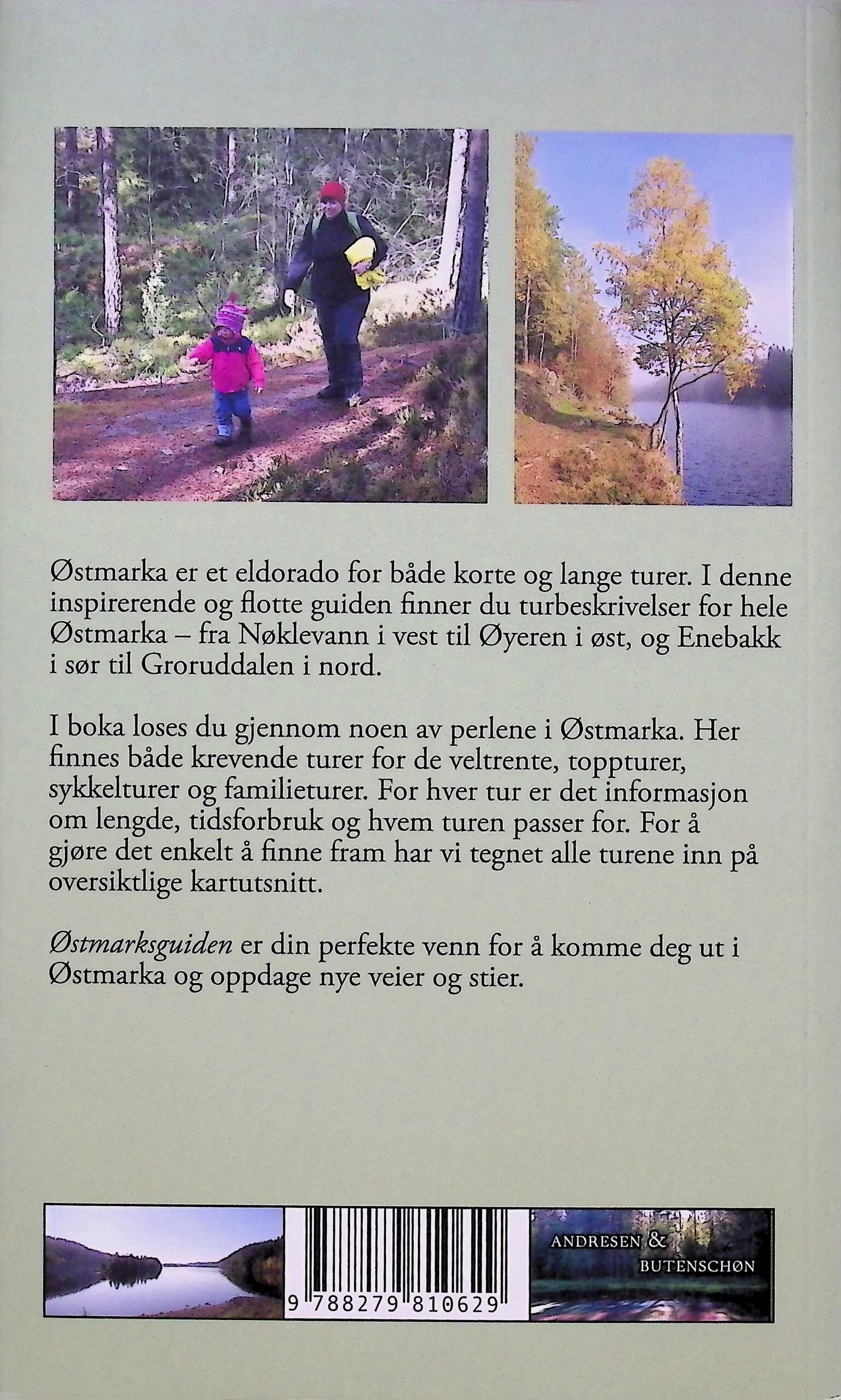 Østmarka er et eldorado for både korte og lange turer. I denne inspirerende og flotte guiden finner du turbeskrivelser for hele Østmarka – fra Nøklevann i vest til Øyeren i øst, og Enebakk i sør til Groruddalen i nord.

I boka loses du gjennom noen av perlene i Østmarka. Her finnes både krevende turer for de veltrente, toppturer, sykkelturer og familieturer. For hver tur er det informasjon om lengde, tidsforbruk og hvem turen passer for. For å gjøre det enkelt å finne fram har vi tegnet alle turene inn på oversiktlige kartutsnitt.

Østmarksguiden er din perfekte venn for å komme deg ut i Østmarka og oppdage nye veier og stier.

9 788279 810629

ANDRESEN & BUTENSCHØN